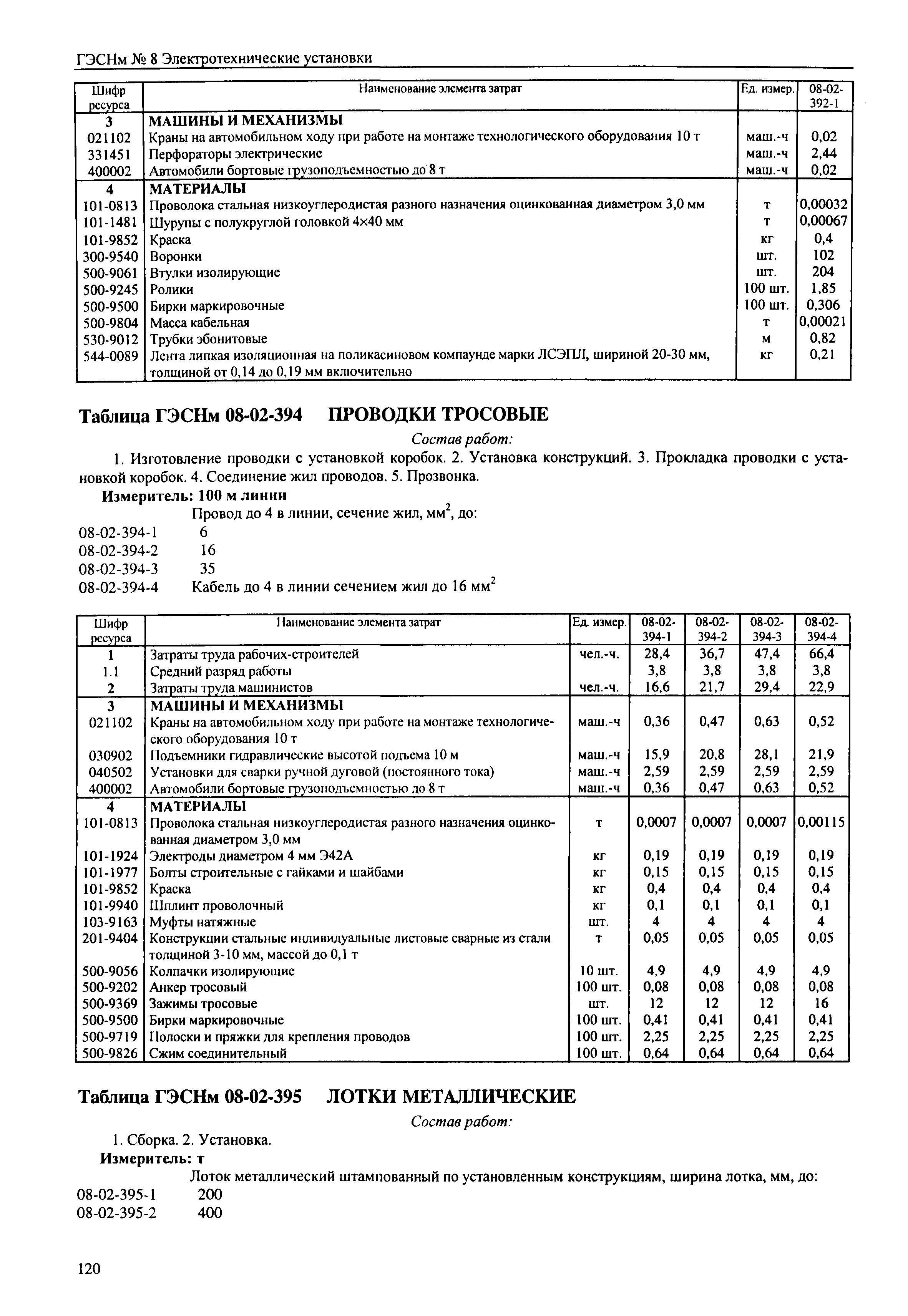 ГЭСНм № 8 Электротехнические установки

| Шифр ресурса | Наименование элемента затрат | Ед. измер. | 08-02-392-1 |
|---|---|---|---|
| 3 | МАШИНЫ И МЕХАНИЗМЫ | | |
| 021102 | Краны на автомобильном ходу при работе на монтаже технологического оборудования 10 т | маш.-ч | 0,02 |
| 331451 | Перфораторы электрические | маш.-ч | 2,44 |
| 400002 | Автомобили бортовые грузоподъемностью до 8 т | маш.-ч | 0,02 |
| 4 | МАТЕРИАЛЫ | | |
| 101-0813 | Проволока стальная низкоуглеродистая разного назначения оцинкованная диаметром 3,0 мм | т | 0,00032 |
| 101-1481 | Шурупы с полукруглой головкой 4×40 мм | т | 0,00067 |
| 101-9852 | Краска | кг | 0,4 |
| 300-9540 | Воронки | шт. | 102 |
| 500-9061 | Втулки изолирующие | шт. | 204 |
| 500-9245 | Ролики | 100 шт. | 1,85 |
| 500-9500 | Бирки маркировочные | 100 шт. | 0,306 |
| 500-9804 | Масса кабельная | т | 0,00021 |
| 530-9012 | Трубки эбонитовые | м | 0,82 |
| 544-0089 | Лента липкая изоляционная на поликасиновом компаунде марки ЛСЭПЛ, шириной 20-30 мм, толщиной от 0,14 до 0,19 мм включительно | кг | 0,21 |

Таблица ГЭСНм 08-02-394 ПРОВОДКИ ТРОСОВЫЕ

Состав работ:

1. Изготовление проводки с установкой коробок. 2. Установка конструкций. 3. Прокладка проводки с установкой коробок. 4. Соединение жил проводов. 5. Прозвонка.

Измеритель: 100 м линии

Провод до 4 в линии, сечение жил, мм$^2$, до:
08-02-394-1 6
08-02-394-2 16
08-02-394-3 35
08-02-394-4 Кабель до 4 в линии сечением жил до 16 мм$^2$

| Шифр ресурса | Наименование элемента затрат | Ед. измер. | 08-02-394-1 | 08-02-394-2 | 08-02-394-3 | 08-02-394-4 |
|---|---|---|---|---|---|---|
| 1 | Затраты труда рабочих-строителей | чел.-ч. | 28,4 | 36,7 | 47,4 | 66,4 |
| 1.1 | Средний разряд работы | | 3,8 | 3,8 | 3,8 | 3,8 |
| 2 | Затраты труда машинистов | чел.-ч. | 16,6 | 21,7 | 29,4 | 22,9 |
| 3 | МАШИНЫ И МЕХАНИЗМЫ | | | | | |
| 021102 | Краны на автомобильном ходу при работе на монтаже технологического оборудования 10 т | маш.-ч | 0,36 | 0,47 | 0,63 | 0,52 |
| 030902 | Подъемники гидравлические высотой подъема 10 м | маш.-ч | 15,9 | 20,8 | 28,1 | 21,9 |
| 040502 | Установки для сварки ручной дуговой (постоянного тока) | маш.-ч | 2,59 | 2,59 | 2,59 | 2,59 |
| 400002 | Автомобили бортовые грузоподъемностью до 8 т | маш.-ч | 0,36 | 0,47 | 0,63 | 0,52 |
| 4 | МАТЕРИАЛЫ | | | | | |
| 101-0813 | Проволока стальная низкоуглеродистая разного назначения оцинкованная диаметром 3,0 мм | т | 0,0007 | 0,0007 | 0,0007 | 0,00115 |
| 101-1924 | Электроды диаметром 4 мм Э42А | кг | 0,19 | 0,19 | 0,19 | 0,19 |
| 101-1977 | Болты строительные с гайками и шайбами | кг | 0,15 | 0,15 | 0,15 | 0,15 |
| 101-9852 | Краска | кг | 0,4 | 0,4 | 0,4 | 0,4 |
| 101-9940 | Шплинт проволочный | кг | 0,1 | 0,1 | 0,1 | 0,1 |
| 103-9163 | Муфты натяжные | шт. | 4 | 4 | 4 | 4 |
| 201-9404 | Конструкции стальные индивидуальные листовые сварные из стали толщиной 3-10 мм, массой до 0,1 т | т | 0,05 | 0,05 | 0,05 | 0,05 |
| 500-9056 | Колпачки изолирующие | 10 шт. | 4,9 | 4,9 | 4,9 | 4,9 |
| 500-9202 | Анкер тросовый | 100 шт. | 0,08 | 0,08 | 0,08 | 0,08 |
| 500-9369 | Зажимы тросовые | шт. | 12 | 12 | 12 | 16 |
| 500-9500 | Бирки маркировочные | 100 шт. | 0,41 | 0,41 | 0,41 | 0,41 |
| 500-9719 | Полоски и пряжки для крепления проводов | 100 шт. | 2,25 | 2,25 | 2,25 | 2,25 |
| 500-9826 | Сжим соединительный | 100 шт. | 0,64 | 0,64 | 0,64 | 0,64 |

Таблица ГЭСНм 08-02-395 ЛОТКИ МЕТАЛЛИЧЕСКИЕ

Состав работ:

1. Сборка. 2. Установка.

Измеритель: т

Лоток металлический штампованный по установленным конструкциям, ширина лотка, мм, до:
08-02-395-1 200
08-02-395-2 400

120